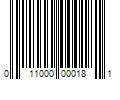 0 11000 00018 1